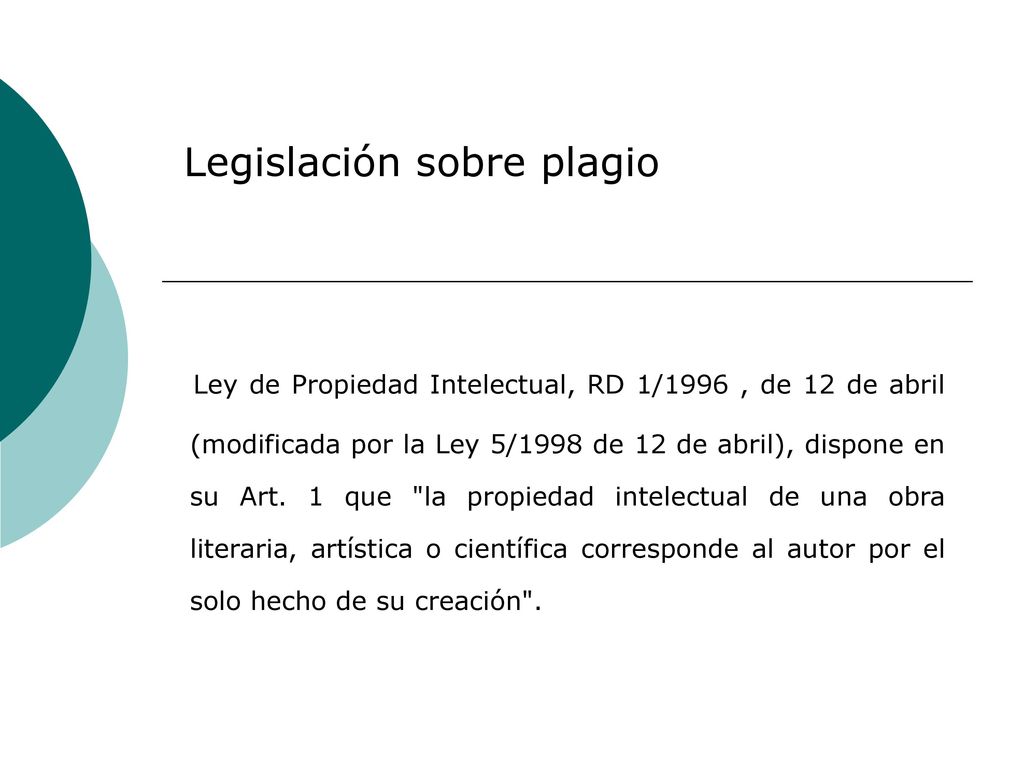 Legislación sobre plagio

Ley de Propiedad Intelectual, RD 1/1996 , de 12 de abril (modificada por la Ley 5/1998 de 12 de abril), dispone en su Art. 1 que "la propiedad intelectual de una obra literaria, artística o científica corresponde al autor por el solo hecho de su creación".